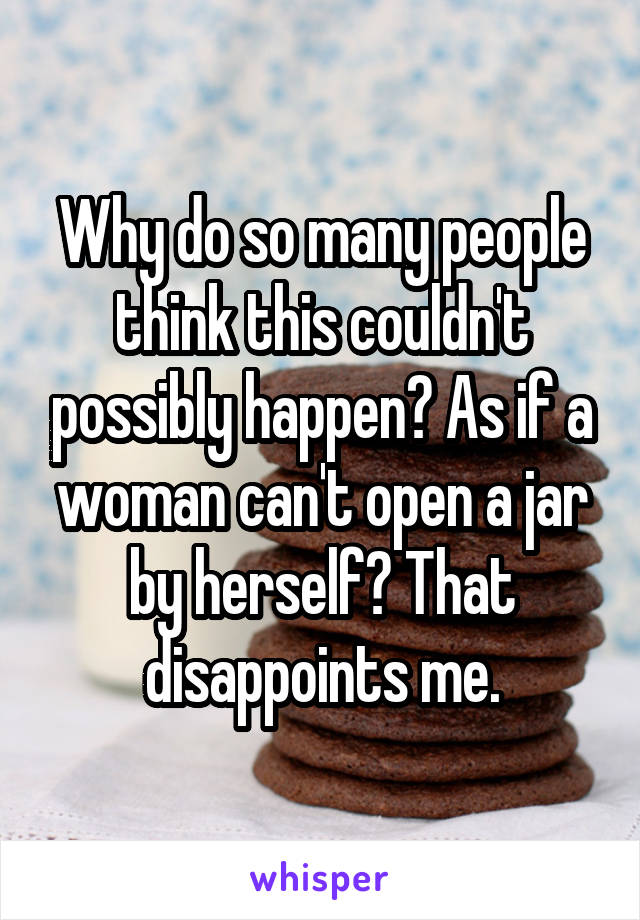 Why do so many people think this couldn't possibly happen? As if a woman can't open a jar by herself? That disappoints me.

whisper